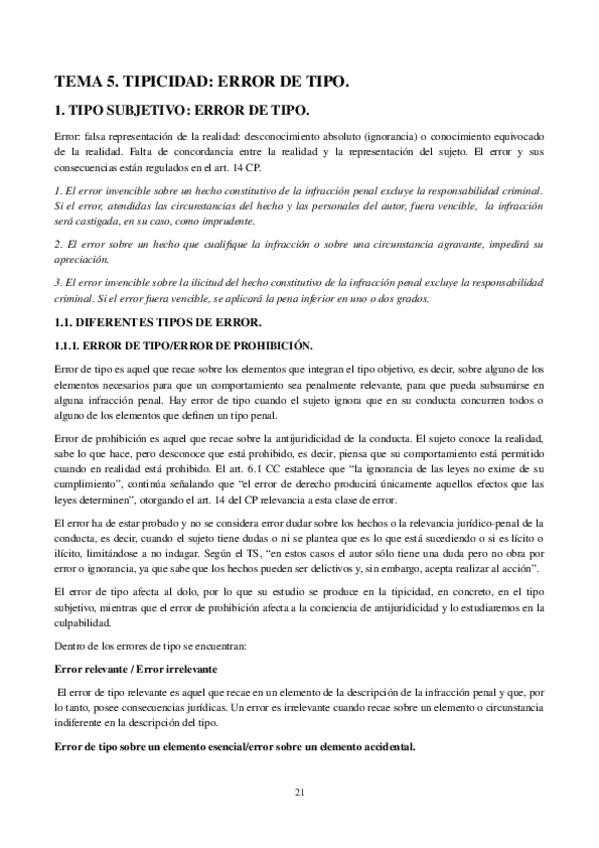 TEMA 5. TIPICIDAD: ERROR DE TIPO.

1. TIPO SUBJETIVO: ERROR DE TIPO.

Error: falsa representación de la realidad: desconocimiento absoluto (ignorancia) o conocimiento equivocado de la realidad. Falta de concordancia entre la realidad y la representación del sujeto. El error y sus consecuencias están regulados en el art. 14 CP.

1. El error invencible sobre un hecho constitutivo de la infracción penal excluye la responsabilidad criminal. Si el error, atendidas las circunstancias del hecho y las personales del autor, fuera vencible, la infracción será castigada, en su caso, como imprudente.

2. El error sobre un hecho que cualifique la infracción o sobre una circunstancia agravante, impedirá su apreciación.

3. El error invencible sobre la ilicitud del hecho constitutivo de la infracción penal excluye la responsabilidad criminal. Si el error fuera vencible, se aplicará la pena inferior en uno o dos grados.

1.1. DIFERENTES TIPOS DE ERROR.

1.1.1. ERROR DE TIPO/ERROR DE PROHIBICIÓN.

Error de tipo es aquel que recae sobre los elementos que integran el tipo objetivo, es decir, sobre alguno de los elementos necesarios para que un comportamiento sea penalmente relevante, para que pueda subsumirse en alguna infracción penal. Hay error de tipo cuando el sujeto ignora que en su conducta concurren todos o alguno de los elementos que definen un tipo penal.

Error de prohibición es aquel que recae sobre la antijuridicidad de la conducta. El sujeto conoce la realidad, sabe lo que hace, pero desconoce que está prohibido, es decir, piensa que su comportamiento está permitido cuando en realidad está prohibido. El art. 6.1 CC establece que "la ignorancia de las leyes no exime de su cumplimiento", continúa señalando que "el error de derecho producirá únicamente aquellos efectos que las leyes determinen", otorgando el art. 14 del CP relevancia a esta clase de error.

El error ha de estar probado y no se considera error dudar sobre los hechos o la relevancia jurídico-penal de la conducta, es decir, cuando el sujeto tiene dudas o ni se plantea que es lo que está sucediendo o si es lícito o ilícito, limitándose a no indagar. Según el TS, "en estos casos el autor sólo tiene una duda pero no obra por error o ignorancia, ya que sabe que los hechos pueden ser delictivos y, sin embargo, acepta realizar al acción".

El error de tipo afecta al dolo, por lo que su estudio se produce en la tipicidad, en concreto, en el tipo subjetivo, mientras que el error de prohibición afecta a la conciencia de antijuridicidad y lo estudiaremos en la culpabilidad.

Dentro de los errores de tipo se encuentran:

Error relevante / Error irrelevante

El error de tipo relevante es aquel que recae en un elemento de la descripción de la infracción penal y que, por lo tanto, posee consecuencias jurídicas. Un error es irrelevante cuando recae sobre un elemento o circunstancia indiferente en la descripción del tipo.

Error de tipo sobre un elemento esencial/error sobre un elemento accidental.

21